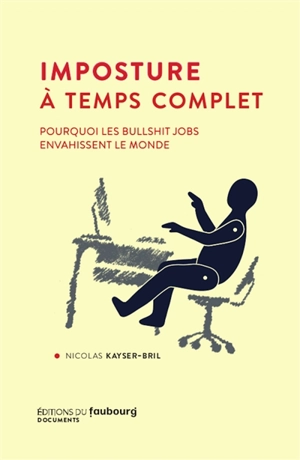 IMPOSTURE
À TEMPS COMPLET

POURQUOI LES BULLSHIT JOBS ENVAHISSENT LE MONDE

NICOLAS KAYSER-BRIL

ÉDITIONS DU faubourg
DOCUMENTS